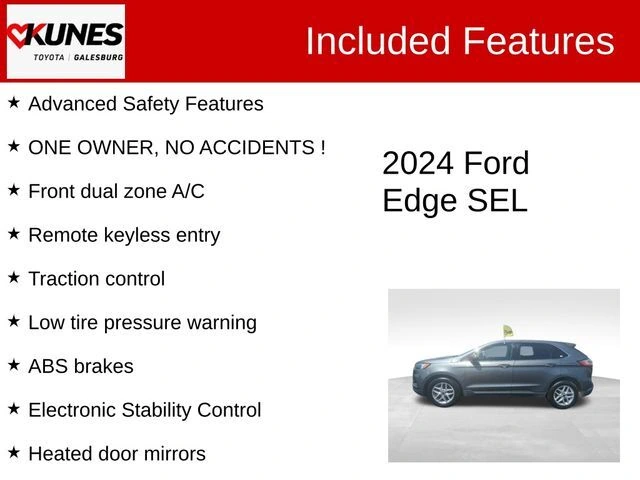 KUNES
TOYOTA | GALESBURG

Included Features

★ Advanced Safety Features

★ ONE OWNER, NO ACCIDENTS !

★ Front dual zone A/C

★ Remote keyless entry

★ Traction control

★ Low tire pressure warning

★ ABS brakes

★ Electronic Stability Control

★ Heated door mirrors

2024 Ford
Edge SEL